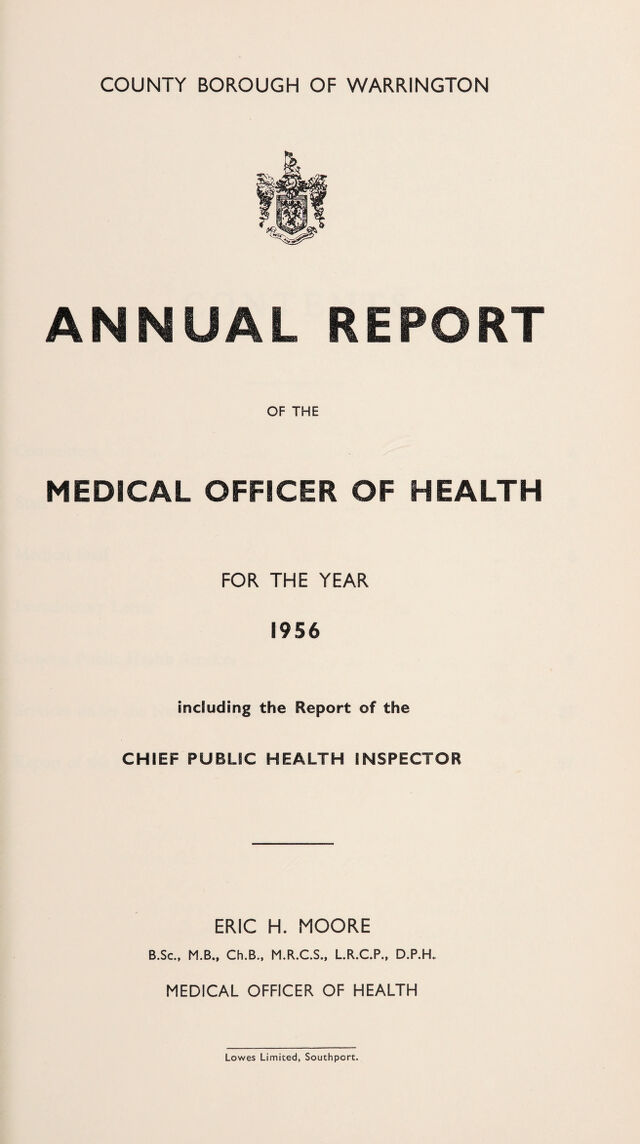 COUNTY BOROUGH OF WARRINGTON

ANNUAL REPORT

OF THE

MEDICAL OFFICER OF HEALTH

FOR THE YEAR

1956

including the Report of the

CHIEF PUBLIC HEALTH INSPECTOR

ERIC H. MOORE

B.Sc., M.B., Ch.B., M.R.C.S., L.R.C.P., D.P.H.

MEDICAL OFFICER OF HEALTH

Lowes Limited, Southport.